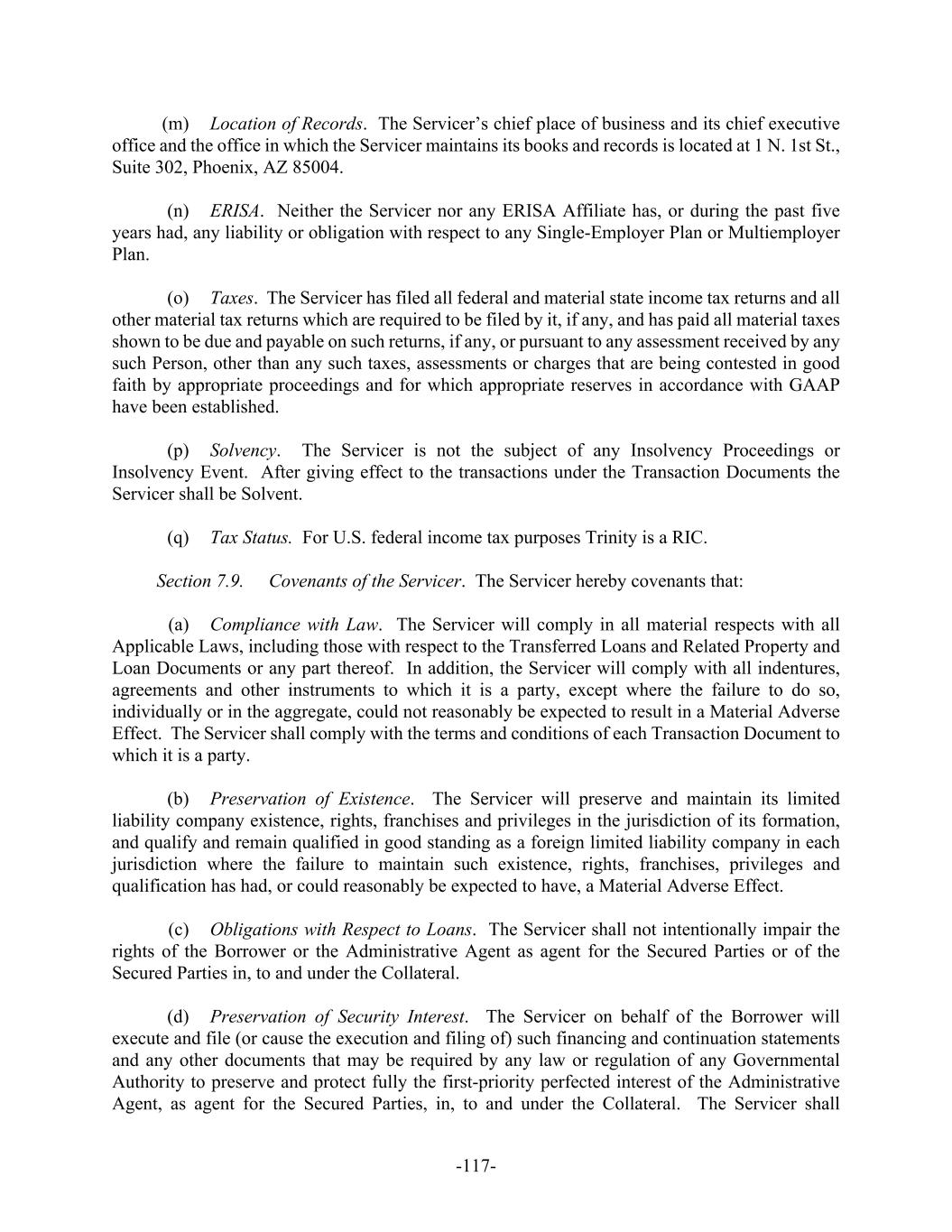 (m) Location of Records. The Servicer's chief place of business and its chief executive office and the office in which the Servicer maintains its books and records is located at 1 N. 1st St., Suite 302, Phoenix, AZ 85004.

(n) ERISA. Neither the Servicer nor any ERISA Affiliate has, or during the past five years had, any liability or obligation with respect to any Single-Employer Plan or Multiemployer Plan.

(o) Taxes. The Servicer has filed all federal and material state income tax returns and all other material tax returns which are required to be filed by it, if any, and has paid all material taxes shown to be due and payable on such returns, if any, or pursuant to any assessment received by any such Person, other than any such taxes, assessments or charges that are being contested in good faith by appropriate proceedings and for which appropriate reserves in accordance with GAAP have been established.

(p) Solvency. The Servicer is not the subject of any Insolvency Proceedings or Insolvency Event. After giving effect to the transactions under the Transaction Documents the Servicer shall be Solvent.

(q) Tax Status. For U.S. federal income tax purposes Trinity is a RIC.

Section 7.9. Covenants of the Servicer. The Servicer hereby covenants that:

(a) Compliance with Law. The Servicer will comply in all material respects with all Applicable Laws, including those with respect to the Transferred Loans and Related Property and Loan Documents or any part thereof. In addition, the Servicer will comply with all indentures, agreements and other instruments to which it is a party, except where the failure to do so, individually or in the aggregate, could not reasonably be expected to result in a Material Adverse Effect. The Servicer shall comply with the terms and conditions of each Transaction Document to which it is a party.

(b) Preservation of Existence. The Servicer will preserve and maintain its limited liability company existence, rights, franchises and privileges in the jurisdiction of its formation, and qualify and remain qualified in good standing as a foreign limited liability company in each jurisdiction where the failure to maintain such existence, rights, franchises, privileges and qualification has had, or could reasonably be expected to have, a Material Adverse Effect.

(c) Obligations with Respect to Loans. The Servicer shall not intentionally impair the rights of the Borrower or the Administrative Agent as agent for the Secured Parties or of the Secured Parties in, to and under the Collateral.

(d) Preservation of Security Interest. The Servicer on behalf of the Borrower will execute and file (or cause the execution and filing of) such financing and continuation statements and any other documents that may be required by any law or regulation of any Governmental Authority to preserve and protect fully the first-priority perfected interest of the Administrative Agent, as agent for the Secured Parties, in, to and under the Collateral. The Servicer shall

-117-